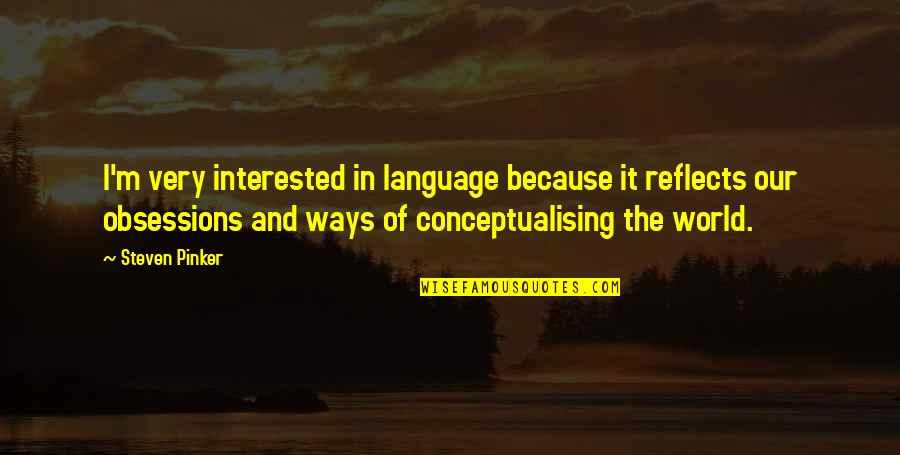 I'm very interested in language because it reflects our obsessions and ways of conceptualising the world.

~ Steven Pinker

WISEFAMOUSQUOTES.COM